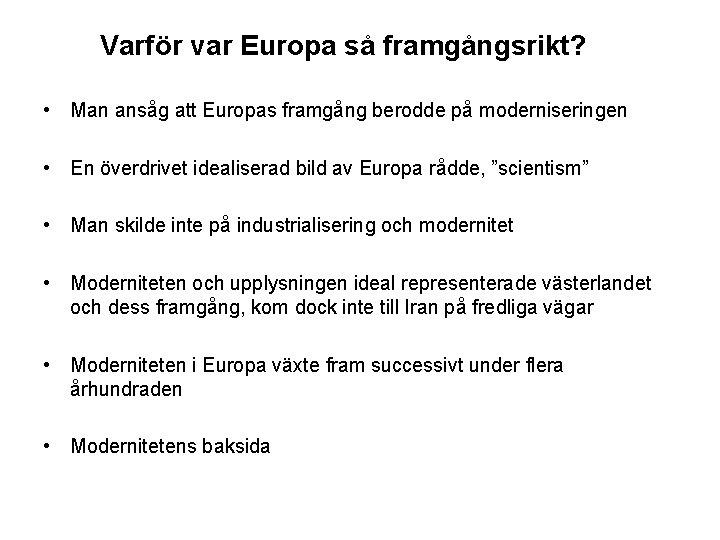 Varför var Europa så framgångsrikt?

• Man ansåg att Europas framgång berodde på moderniseringen

• En överdrivet idealiserad bild av Europa rådde, "scientism"

• Man skilde inte på industrialisering och modernitet

• Moderniteten och upplysningen ideal representerade västerlandet och dess framgång, kom dock inte till Iran på fredliga vägar

• Moderniteten i Europa växte fram successivt under flera århundraden

• Modernitetens baksida